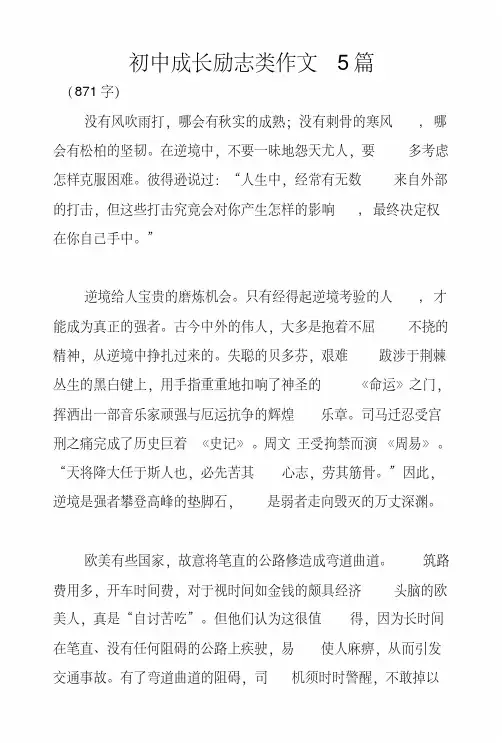 初中成长励志类作文 5篇

(871字)

没有风吹雨打，哪会有秋实的成熟；没有刺骨的寒风，哪会有松柏的坚韧。在逆境中，不要一味地怨天尤人，要多考虑怎样克服困难。彼得逊说过：“人生中，经常有无数来自外部的打击，但这些打击究竟会对你产生怎样的影响，最终决定权在你自己手中。”

逆境给人宝贵的磨炼机会。只有经得起逆境考验的人，才能成为真正的强者。古今中外的伟人，大多是抱着不屈不挠的精神，从逆境中挣扎过来的。失聪的贝多芬，艰难跋涉于荆棘丛生的黑白键上，用手指重重地扣响了神圣的《命运》之门，挥洒出一部音乐家顽强与厄运抗争的辉煌乐章。司马迁忍受宫刑之痛完成了历史巨着《史记》。周文王受拘禁而演《周易》。“天将降大任于斯人也，必先苦其心志，劳其筋骨。”因此，逆境是强者攀登高峰的垫脚石，是弱者走向毁灭的万丈深渊。

欧美有些国家，故意将笔直的公路修造成弯道曲道。筑路费用多，开车时间费，对于视时间如金钱的颇具经济头脑的欧美人，真是“自讨苦吃”。但他们认为这很值得，因为长时间在笔直、没有任何阻碍的公路上疾驶，易使人麻痹，从而引发交通事故。有了弯道曲道的阻碍，司机须时时警醒，不敢掉以